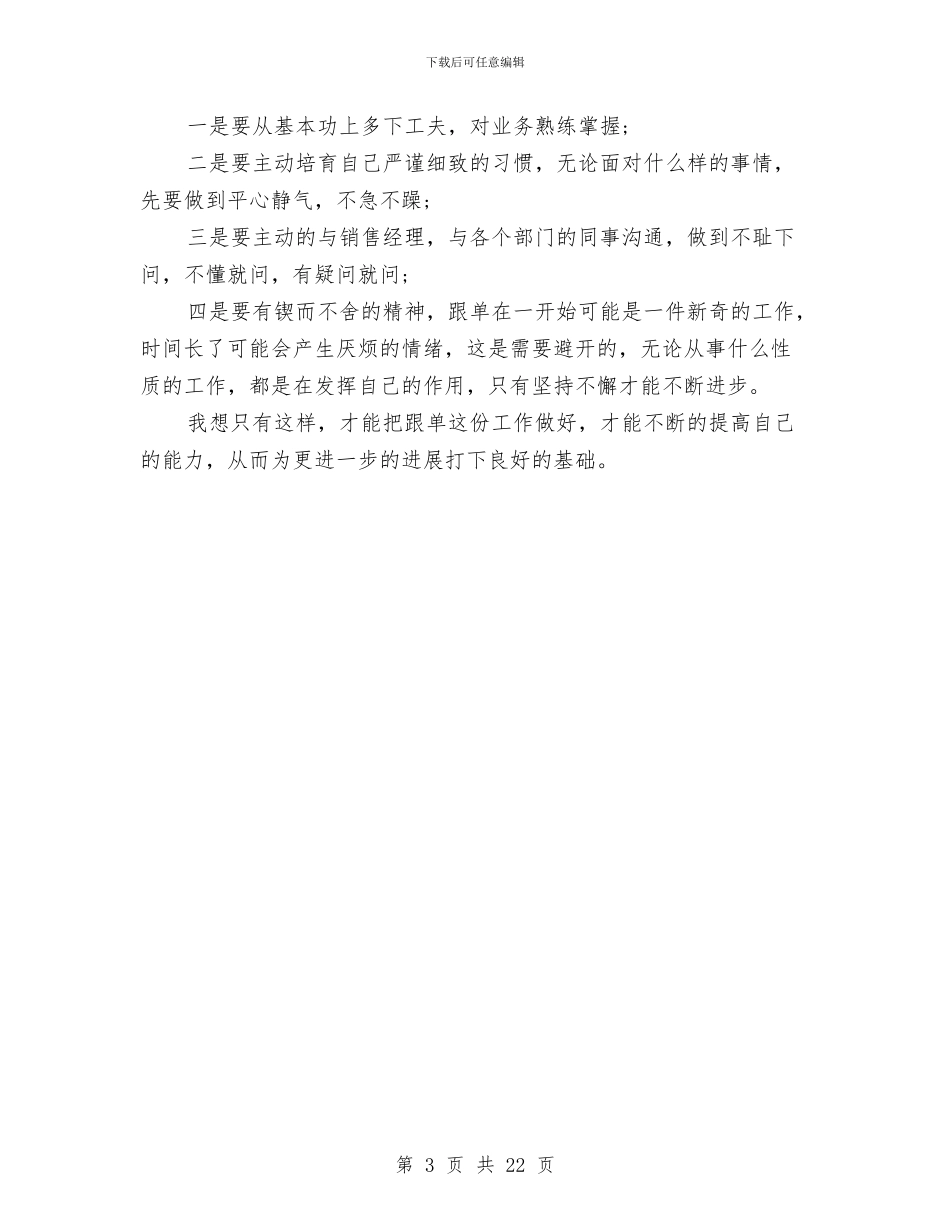 下载后可任意编辑

一是要从基本功上多下工夫，对业务熟练掌握；

二是要主动培育自己严谨细致的习惯，无论面对什么样的事情，先要做到平心静气，不急不躁；

三是要主动的与销售经理，与各个部门的同事沟通，做到不耻下问，不懂就问，有疑问就问；

四是要有锲而不舍的精神，跟单在一开始可能是一件新奇的工作，时间长了可能会产生厌烦的情绪，这是需要避开的，无论从事什么性质的工作，都是在发挥自己的作用，只有坚持不懈才能不断进步。

我想只有这样，才能把跟单这份工作做好，才能不断的提高自己的能力，从而为更进一步的进展打下良好的基础。

第 3 页 共 22 页